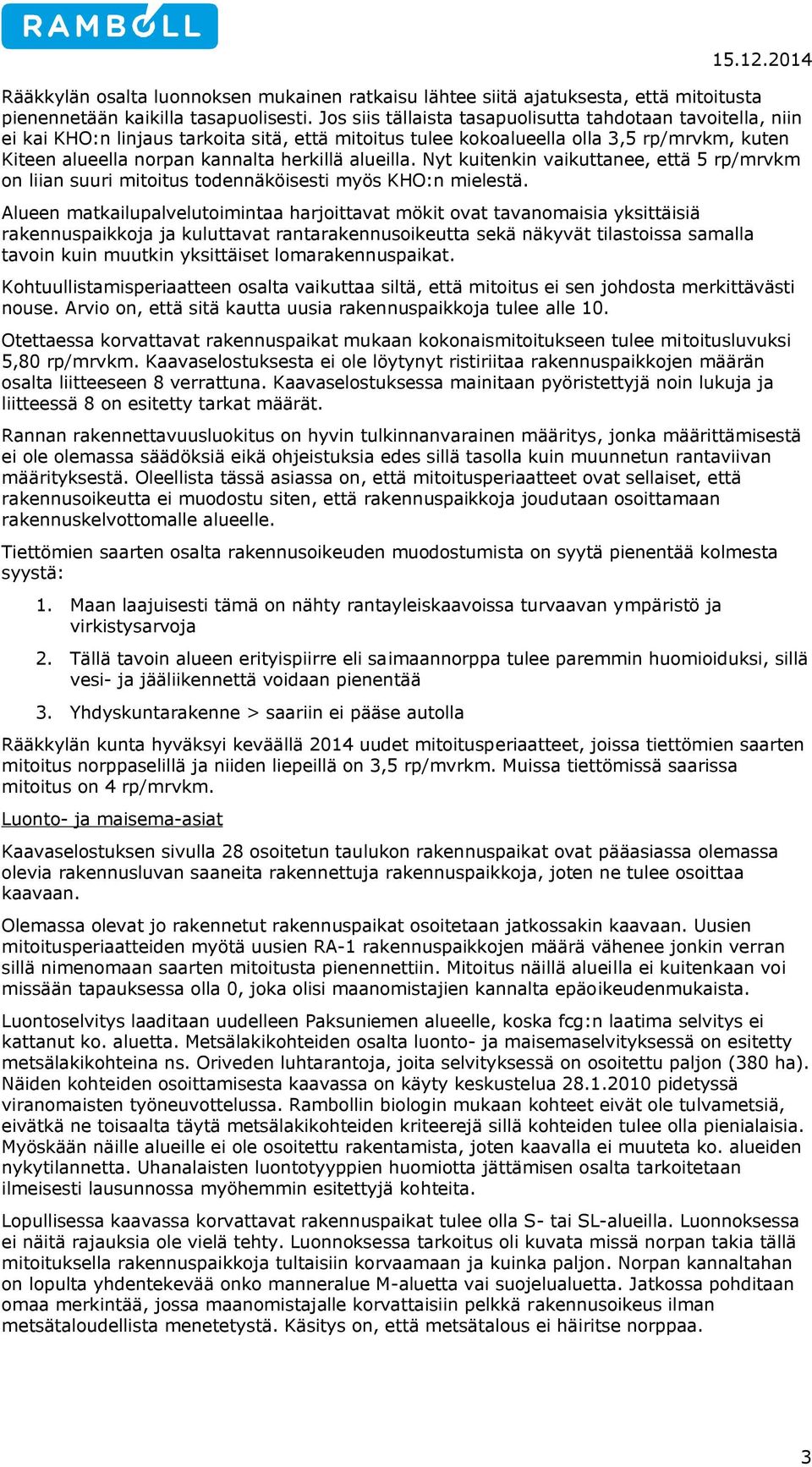 RAMBOLL

15.12.2014

Rääkkylän osalta luonnoksen mukainen ratkaisu lähtee siitä ajatuksesta, että mitoitusta pienennetään kaikilla tasapuolisesti. Jos siis tällaista tasapuolisutta tahdotaan tavoitella, niin ei kai KHO:n linjaus tarkoita sitä, että mitoitus tulee kokoalueella olla 3,5 rp/mrvkm, kuten Kiteen alueella norpan kannalta herkillä alueilla. Nyt kuitenkin vaikuttanee, että 5 rp/mrvkm on liian suuri mitoitus todennäköisesti myös KHO:n mielestä.

Alueen matkailupalvelutoimintaa harjoittavat mökit ovat tavanomaisia yksittäisiä rakennuspaikkoja ja kuluttavat rantarakennusoikeutta sekä näkyvät tilastoissa samalla tavoin kuin muutkin yksittäiset lomarakennuspaikat.

Kohtuullistamisperiaatteen osalta vaikuttaa siltä, että mitoitus ei sen johdosta merkittävästi nouse. Arvio on, että sitä kautta uusia rakennuspaikkoja tulee alle 10.

Otettaessa korvattavat rakennuspaikat mukaan kokonaismitoitukseen tulee mitoitusluvuksi 5,80 rp/mrvkm. Kaavaselostuksesta ei ole löytynyt ristiriitaa rakennuspaikkojen määrän osalta liitteeseen 8 verrattuna. Kaavaselostuksessa mainitaan pyöristettyjä noin lukuja ja liitteessä 8 on esitetty tarkat määrät.

Rannan rakennettavuusluokitus on hyvin tulkinnanvarainen määritys, jonka määrittämisestä ei ole olemassa säädöksiä eikä ohjeistuksia edes sillä tasolla kuin muunnetun rantaviivan määrityksestä. Oleellista tässä asiassa on, että mitoitusperiaatteet ovat sellaiset, että rakennusoikeutta ei muodostu siten, että rakennuspaikkoja joudutaan osoittamaan rakennuskelvottomalle alueelle.

Tiettömien saarten osalta rakennusoikeuden muodostumista on syytä pienentää kolmesta syystä:

1. Maan laajuisesti tämä on nähty rantayleiskaavoissa turvaavan ympäristö ja virkistysarvoja

2. Tällä tavoin alueen erityispiirre eli saimaannorppa tulee paremmin huomioiduksi, sillä vesi- ja jääliikennettä voidaan pienentää

3. Yhdyskuntarakenne > saariin ei pääse autolla

Rääkkylän kunta hyväksyi keväällä 2014 uudet mitoitusperiaatteet, joissa tiettömien saarten mitoitus norppaselillä ja niiden liepeillä on 3,5 rp/mvrkm. Muissa tiettömissä saarissa mitoitus on 4 rp/mrvkm.

Luonto- ja maisema-asiat

Kaavaselostuksen sivulla 28 osoitetun taulukon rakennuspaikat ovat pääasiassa olemassa olevia rakennusluvan saaneita rakennettuja rakennuspaikkoja, joten ne tulee osoittaa kaavaan.

Olemassa olevat jo rakennetut rakennuspaikat osoitetaan jatkossakin kaavaan. Uusien mitoitusperiaatteiden myötä uusien RA-1 rakennuspaikkojen määrä vähenee jonkin verran sillä nimenomaan saarten mitoitusta pienennettiin. Mitoitus näillä alueilla ei kuitenkaan voi missään tapauksessa olla 0, joka olisi maanomistajien kannalta epäoikeudenmukaista.

Luontoselvitys laaditaan uudelleen Paksuniemen alueelle, koska fcg:n laatima selvitys ei kattanut ko. aluetta. Metsälakikohteiden osalta luonto- ja maisemaselvityksessä on esitetty metsälakikohteina ns. Oriveden luhtarantoja, joita selvityksessä on osoitettu paljon (380 ha). Näiden kohteiden osoittamisesta kaavassa on käyty keskustelua 28.1.2010 pidetyssä viranomaisten työneuvottelussa. Rambollin biologin mukaan kohteet eivät ole tulvametsiä, eivätkä ne toisaalta täytä metsälakikohteiden kriteerejä sillä kohteiden tulee olla pienialaisia. Myöskään näille alueille ei ole osoitettu rakentamista, joten kaavalla ei muuteta ko. alueiden nykytilannetta. Uhanalaisten luontotyyppien huomiotta jättämisen osalta tarkoitetaan ilmeisesti lausunnossa myöhemmin esitettyjä kohteita.

Lopullisessa kaavassa korvattavat rakennuspaikat tulee olla S- tai SL-alueilla. Luonnoksessa ei näitä rajauksia ole vielä tehty. Luonnoksessa tarkoitus oli kuvata missä norpan takia tällä mitoituksella rakennuspaikkoja tultaisiin korvaamaan ja kuinka paljon. Norpan kannaltahan on lopulta yhdentekevää onko manneralue M-aluetta vai suojelualuetta. Jatkossa pohditaan omaa merkintää, jossa maanomistajalle korvattaisiin pelkkä rakennusoikeus ilman metsätaloudellista menetetystä. Käsitys on, että metsätalous ei häiritse norppaa.

3